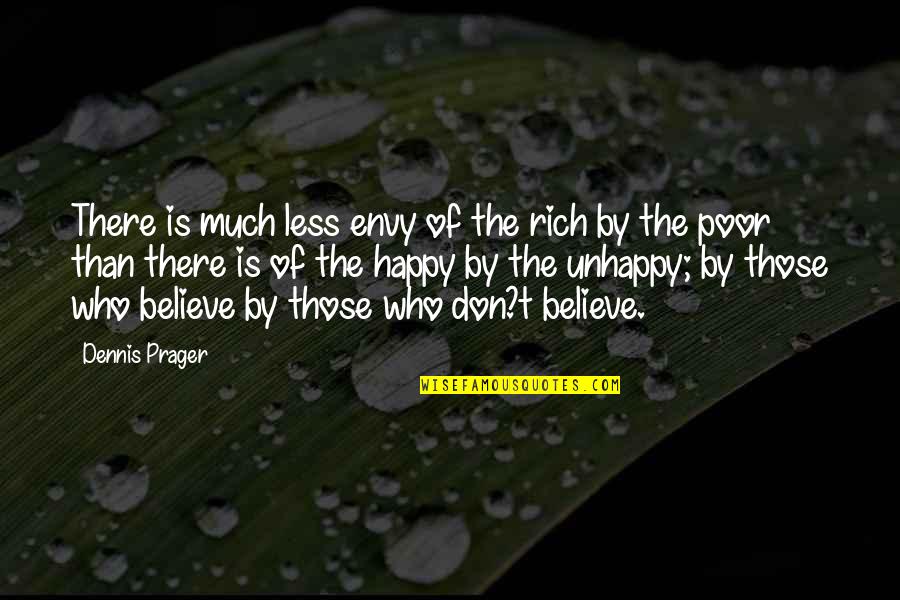 There is much less envy of the rich by the poor than there is of the happy by the unhappy; by those who believe by those who don?t believe.

Dennis Prager

WISEFAMOUSQUOTES.COM